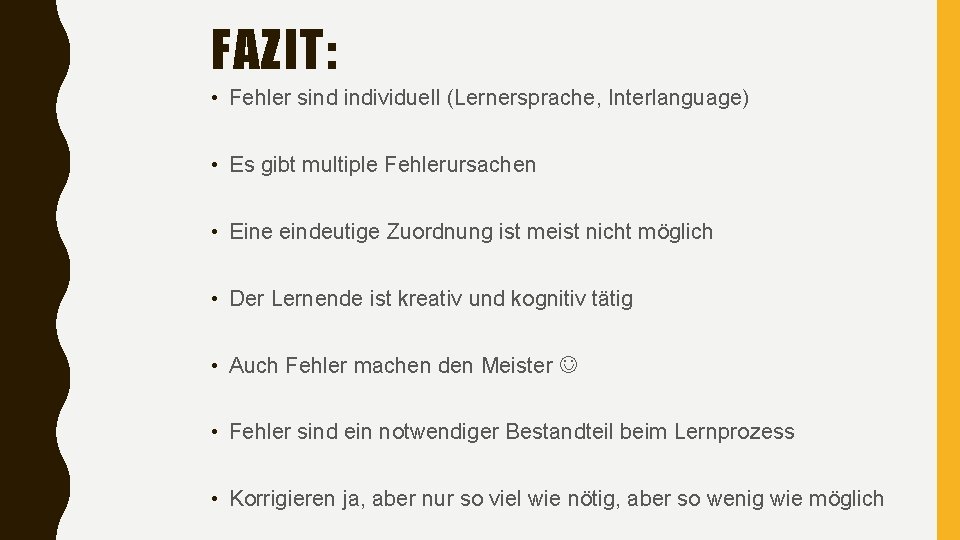 FAZIT:

• Fehler sind individuell (Lernersprache, Interlanguage)

• Es gibt multiple Fehlerursachen

• Eine eindeutige Zuordnung ist meist nicht möglich

• Der Lernende ist kreativ und kognitiv tätig

• Auch Fehler machen den Meister ☺

• Fehler sind ein notwendiger Bestandteil beim Lernprozess

• Korrigieren ja, aber nur so viel wie nötig, aber so wenig wie möglich